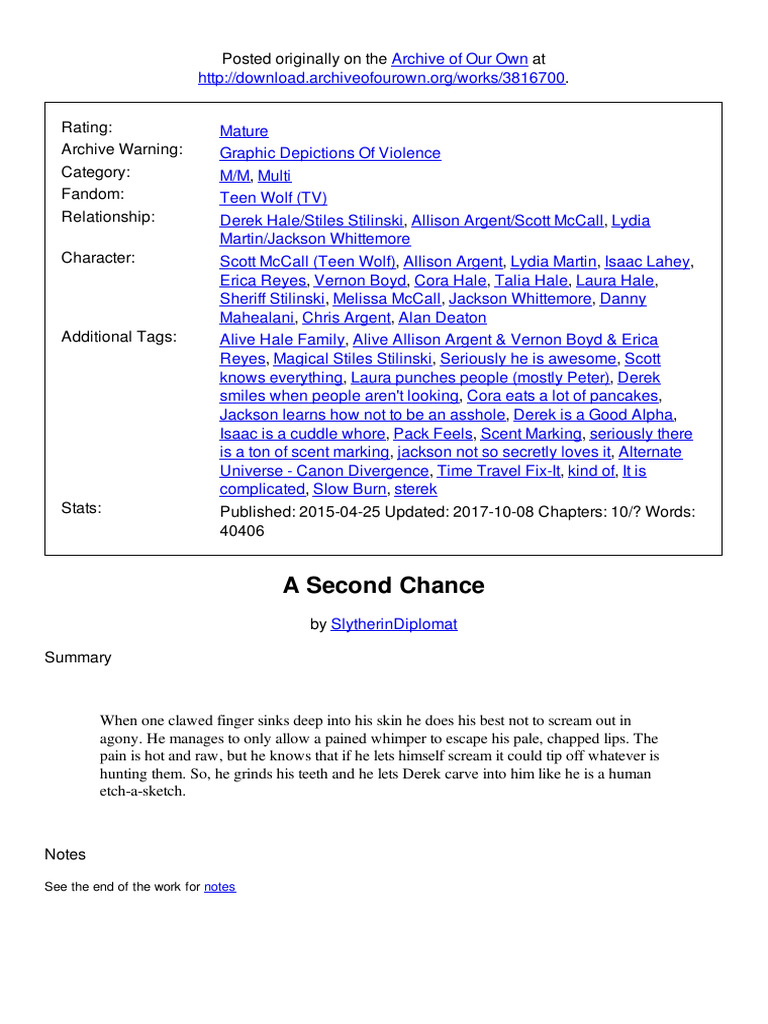 Posted originally on the Archive of Our Own at http://download.archiveofourown.org/works/3816700.

| | |
|---|---|
| Rating: | Mature |
| Archive Warning: | Graphic Depictions Of Violence |
| Category: | M/M, Multi |
| Fandom: | Teen Wolf (TV) |
| Relationship: | Derek Hale/Stiles Stilinski, Allison Argent/Scott McCall, Lydia Martin/Jackson Whittemore |
| Character: | Scott McCall (Teen Wolf), Allison Argent, Lydia Martin, Isaac Lahey, Erica Reyes, Vernon Boyd, Cora Hale, Talia Hale, Laura Hale, Sheriff Stilinski, Melissa McCall, Jackson Whittemore, Danny Mahealani, Chris Argent, Alan Deaton |
| Additional Tags: | Alive Hale Family, Alive Allison Argent & Vernon Boyd & Erica Reyes, Magical Stiles Stilinski, Seriously he is awesome, Scott knows everything, Laura punches people (mostly Peter), Derek smiles when people aren't looking, Cora eats a lot of pancakes, Jackson learns how not to be an asshole, Derek is a Good Alpha, Isaac is a cuddle whore, Pack Feels, Scent Marking, seriously there is a ton of scent marking, jackson not so secretly loves it, Alternate Universe - Canon Divergence, Time Travel Fix-It, kind of, It is complicated, Slow Burn, sterek |
| Stats: | Published: 2015-04-25 Updated: 2017-10-08 Chapters: 10/? Words: 40406 |

A Second Chance

by SlytherinDiplomat

Summary

When one clawed finger sinks deep into his skin he does his best not to scream out in agony. He manages to only allow a pained whimper to escape his pale, chapped lips. The pain is hot and raw, but he knows that if he lets himself scream it could tip off whatever is hunting them. So, he grinds his teeth and he lets Derek carve into him like he is a human etch-a-sketch.

Notes

See the end of the work for notes